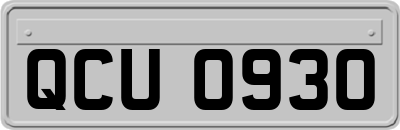 QCU 0930